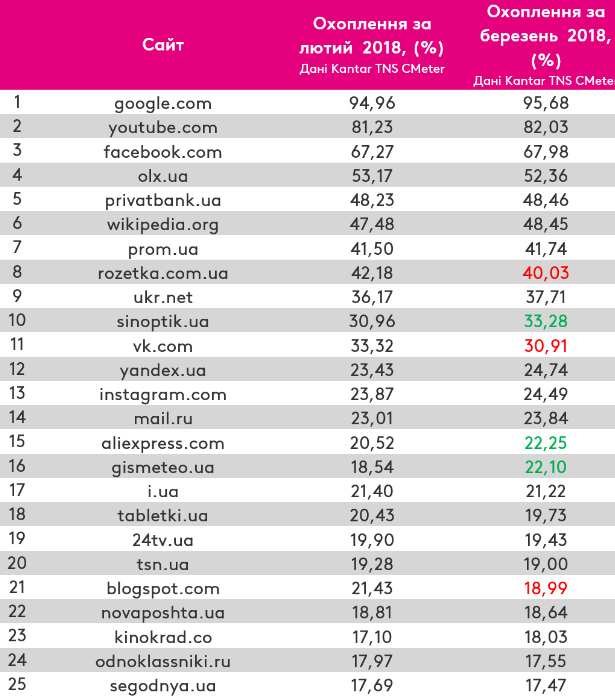 | | Сайт | Охоплення за лютий 2018, (%) Дані Kantar TNS CMeter | Охоплення за березень 2018, (%) Дані Kantar TNS CMeter |
|---|---|---|---|
| 1 | google.com | 94,96 | 95,68 |
| 2 | youtube.com | 81,23 | 82,03 |
| 3 | facebook.com | 67,27 | 67,98 |
| 4 | olx.ua | 53,17 | 52,36 |
| 5 | privatbank.ua | 48,23 | 48,46 |
| 6 | wikipedia.org | 47,48 | 48,45 |
| 7 | prom.ua | 41,50 | 41,74 |
| 8 | rozetka.com.ua | 42,18 | 40,03 |
| 9 | ukr.net | 36,17 | 37,71 |
| 10 | sinoptik.ua | 30,96 | 33,28 |
| 11 | vk.com | 33,32 | 30,91 |
| 12 | yandex.ua | 23,43 | 24,74 |
| 13 | instagram.com | 23,87 | 24,49 |
| 14 | mail.ru | 23,01 | 23,84 |
| 15 | aliexpress.com | 20,52 | 22,25 |
| 16 | gismeteo.ua | 18,54 | 22,10 |
| 17 | i.ua | 21,40 | 21,22 |
| 18 | tabletki.ua | 20,43 | 19,73 |
| 19 | 24tv.ua | 19,90 | 19,43 |
| 20 | tsn.ua | 19,28 | 19,00 |
| 21 | blogspot.com | 21,43 | 18,99 |
| 22 | novaposhta.ua | 18,81 | 18,64 |
| 23 | kinokrad.co | 17,10 | 18,03 |
| 24 | odnoklassniki.ru | 17,97 | 17,55 |
| 25 | segodnya.ua | 17,69 | 17,47 |